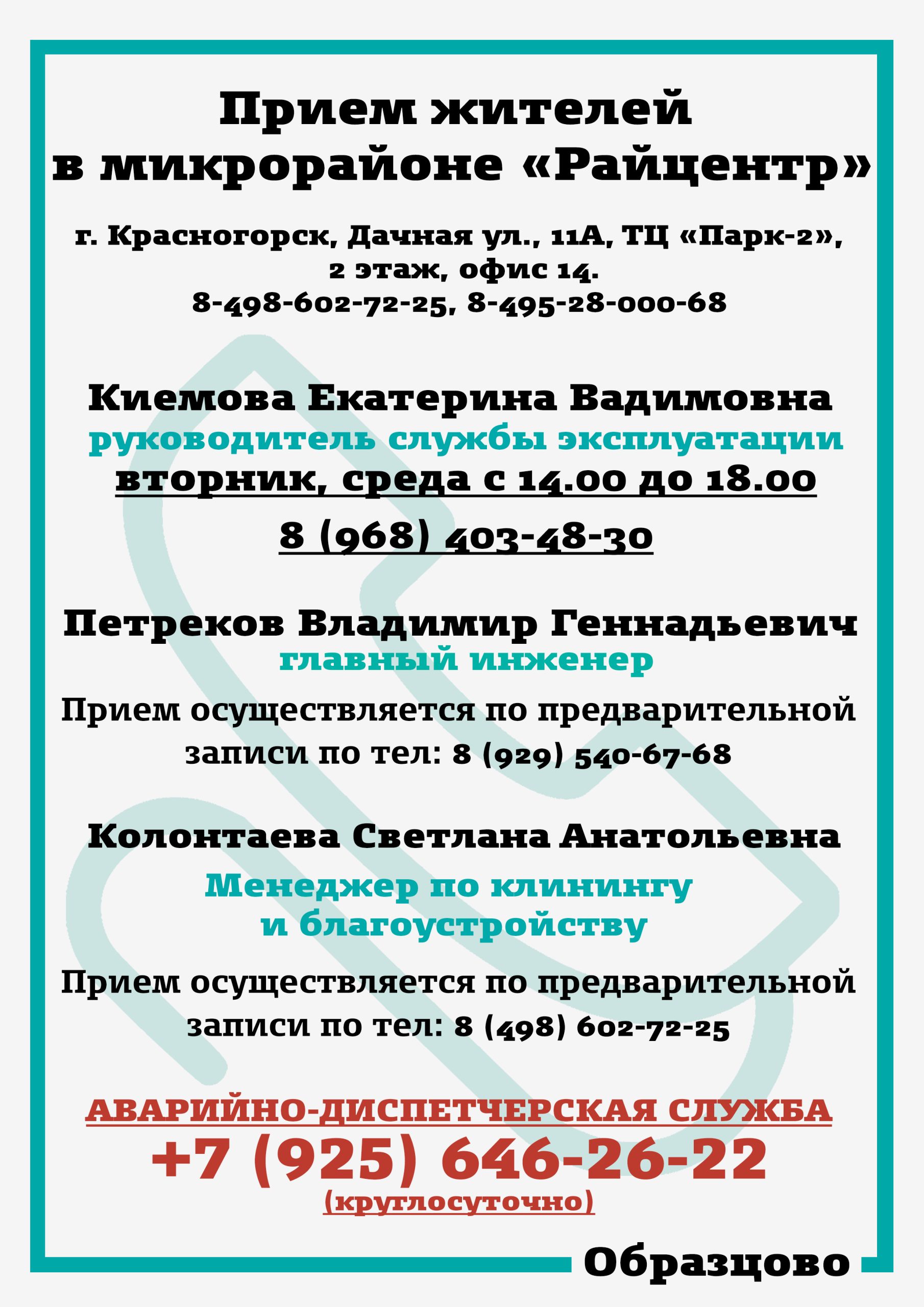 Прием жителей
в микрорайоне «Райцентр»

г. Красногорск, Дачная ул., 11А, ТЦ «Парк-2»,
2 этаж, офис 14.
8-498-602-72-25, 8-495-28-000-68

Киемова Екатерина Вадимовна
руководитель службы эксплуатации
вторник, среда с 14.00 до 18.00
8 (968) 403-48-30

Петреков Владимир Геннадьевич
главный инженер

Прием осуществляется по предварительной записи по тел: 8 (929) 540-67-68

Колонтаева Светлана Анатольевна
Менеджер по клинингу
и благоустройству

Прием осуществляется по предварительной записи по тел: 8 (498) 602-72-25

АВАРИЙНО-ДИСПЕТЧЕРСКАЯ СЛУЖБА
+7 (925) 646-26-22
(круглосуточно)

Образцово